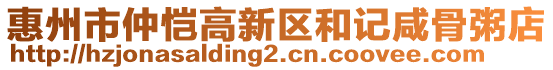 惠州市仲恺高新区和记咸骨粥店
http://hzjonasalding2.cn.coovee.com